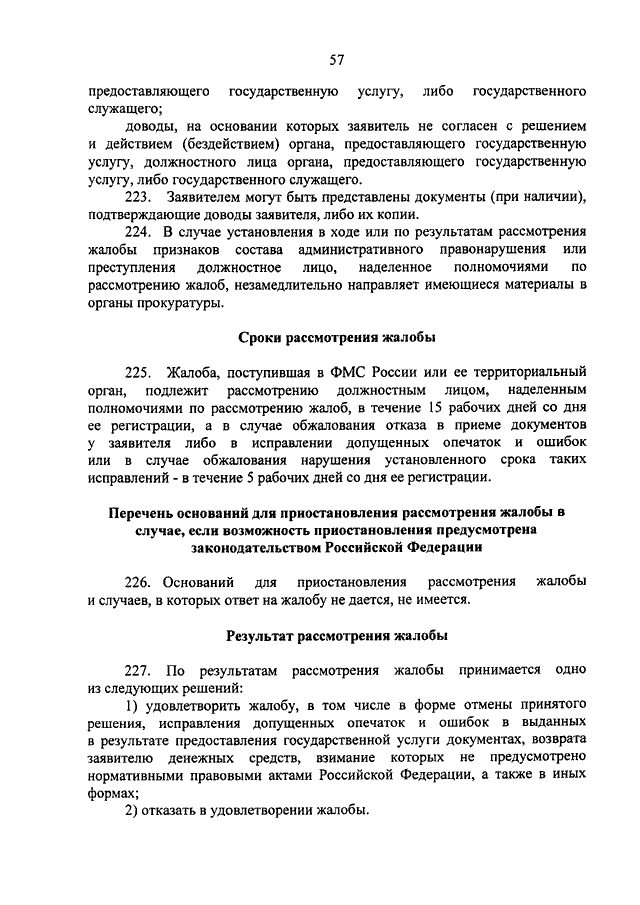 57

предоставляющего государственную услугу, либо государственного служащего;

доводы, на основании которых заявитель не согласен с решением и действием (бездействием) органа, предоставляющего государственную услугу, должностного лица органа, предоставляющего государственную услугу, либо государственного служащего.

223. Заявителем могут быть представлены документы (при наличии), подтверждающие доводы заявителя, либо их копии.

224. В случае установления в ходе или по результатам рассмотрения жалобы признаков состава административного правонарушения или преступления должностное лицо, наделенное полномочиями по рассмотрению жалоб, незамедлительно направляет имеющиеся материалы в органы прокуратуры.

Сроки рассмотрения жалобы

225. Жалоба, поступившая в ФМС России или ее территориальный орган, подлежит рассмотрению должностным лицом, наделенным полномочиями по рассмотрению жалоб, в течение 15 рабочих дней со дня ее регистрации, а в случае обжалования отказа в приеме документов у заявителя либо в исправлении допущенных опечаток и ошибок или в случае обжалования нарушения установленного срока таких исправлений - в течение 5 рабочих дней со дня ее регистрации.

Перечень оснований для приостановления рассмотрения жалобы в случае, если возможность приостановления предусмотрена законодательством Российской Федерации

226. Оснований для приостановления рассмотрения жалобы и случаев, в которых ответ на жалобу не дается, не имеется.

Результат рассмотрения жалобы

227. По результатам рассмотрения жалобы принимается одно из следующих решений:

1) удовлетворить жалобу, в том числе в форме отмены принятого решения, исправления допущенных опечаток и ошибок в выданных в результате предоставления государственной услуги документах, возврата заявителю денежных средств, взимание которых не предусмотрено нормативными правовыми актами Российской Федерации, а также в иных формах;

2) отказать в удовлетворении жалобы.